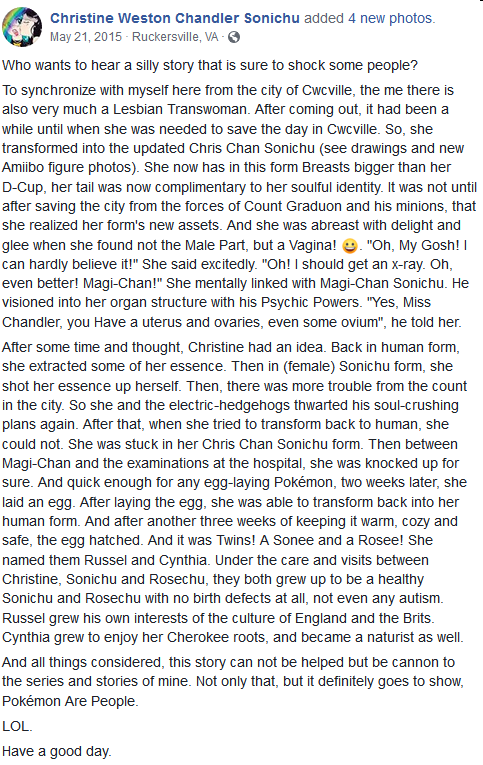 Christine Weston Chandler Sonichu added 4 new photos.
May 21, 2015 · Ruckersville, VA ·

Who wants to hear a silly story that is sure to shock some people?

To synchronize with myself here from the city of Cwcville, the me there is also very much a Lesbian Transwoman. After coming out, it had been a while until when she was needed to save the day in Cwcville. So, she transformed into the updated Chris Chan Sonichu (see drawings and new Amiibo figure photos). She now has in this form Breasts bigger than her D-Cup, her tail was now complimentary to her soulful identity. It was not until after saving the city from the forces of Count Graduon and his minions, that she realized her form's new assets. And she was abreast with delight and glee when she found not the Male Part, but a Vagina! 😀. "Oh, My Gosh! I can hardly believe it!" She said excitedly. "Oh! I should get an x-ray. Oh, even better! Magi-Chan!" She mentally linked with Magi-Chan Sonichu. He visioned into her organ structure with his Psychic Powers. "Yes, Miss Chandler, you Have a uterus and ovaries, even some ovium", he told her.

After some time and thought, Christine had an idea. Back in human form, she extracted some of her essence. Then in (female) Sonichu form, she shot her essence up herself. Then, there was more trouble from the count in the city. So she and the electric-hedgehogs thwarted his soul-crushing plans again. After that, when she tried to transform back to human, she could not. She was stuck in her Chris Chan Sonichu form. Then between Magi-Chan and the examinations at the hospital, she was knocked up for sure. And quick enough for any egg-laying Pokémon, two weeks later, she laid an egg. After laying the egg, she was able to transform back into her human form. And after another three weeks of keeping it warm, cozy and safe, the egg hatched. And it was Twins! A Sonee and a Rosee! She named them Russel and Cynthia. Under the care and visits between Christine, Sonichu and Rosechu, they both grew up to be a healthy Sonichu and Rosechu with no birth defects at all, not even any autism. Russel grew his own interests of the culture of England and the Brits. Cynthia grew to enjoy her Cherokee roots, and became a naturist as well.

And all things considered, this story can not be helped but be cannon to the series and stories of mine. Not only that, but it definitely goes to show, Pokémon Are People.

LOL.

Have a good day.